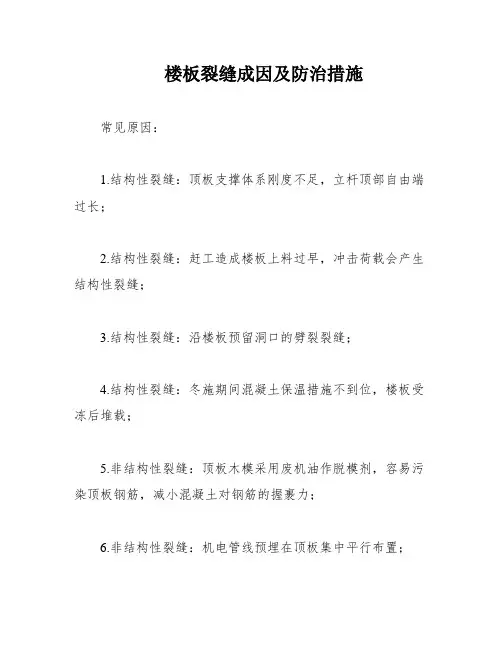 楼板裂缝成因及防治措施

常见原因：

1.结构性裂缝：顶板支撑体系刚度不足，立杆顶部自由端过长；

2.结构性裂缝：赶工造成楼板上料过早，冲击荷载会产生结构性裂缝；

3.结构性裂缝：沿楼板预留洞口的劈裂裂缝；

4.结构性裂缝：冬施期间混凝土保温措施不到位，楼板受冻后堆载；

5.非结构性裂缝：顶板木模采用废机油作脱模剂，容易污染顶板钢筋，减小混凝土对钢筋的握裹力；

6.非结构性裂缝：机电管线预埋在顶板集中平行布置；